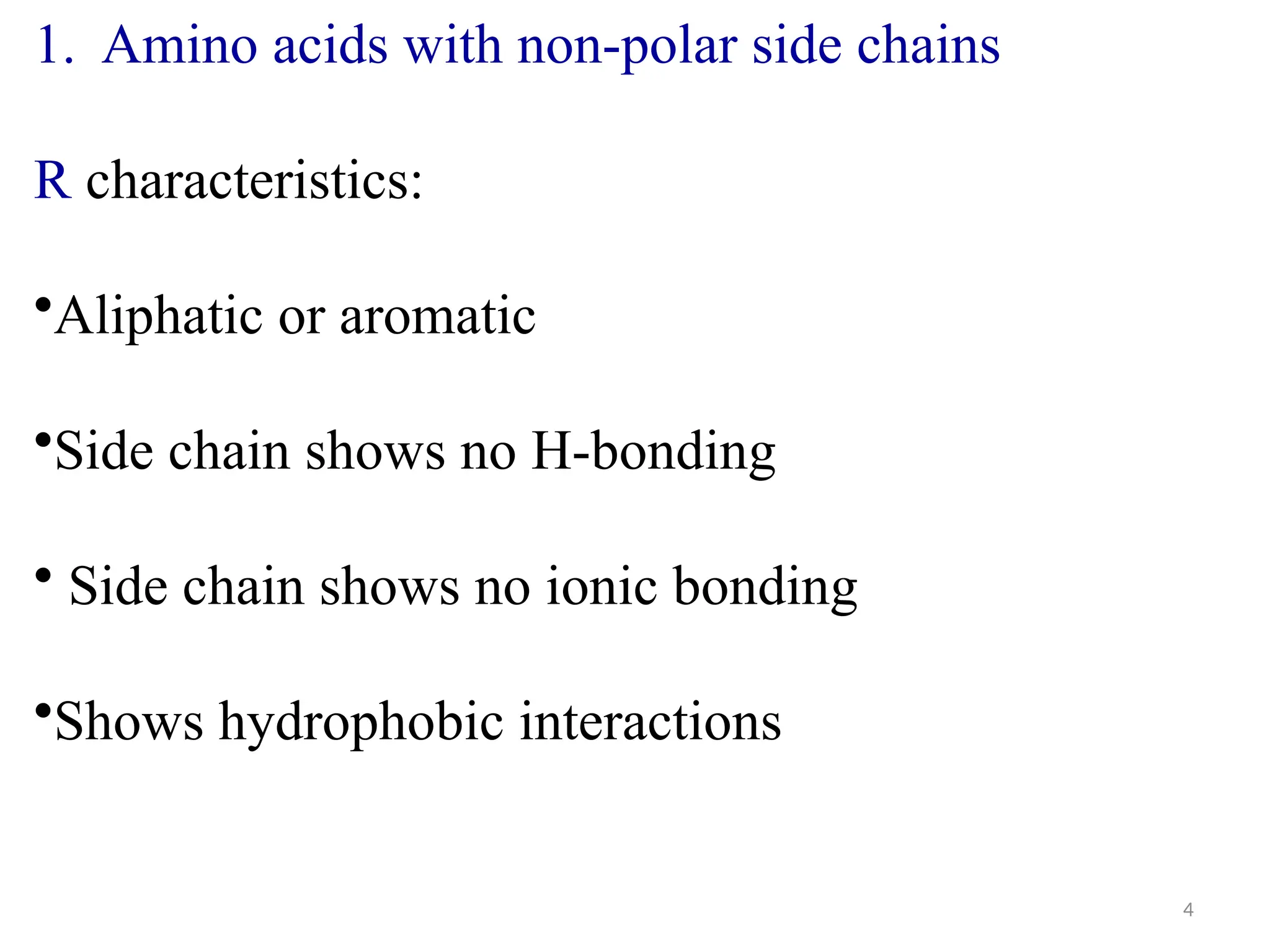 1. Amino acids with non-polar side chains

R characteristics:

•Aliphatic or aromatic

•Side chain shows no H-bonding

• Side chain shows no ionic bonding

•Shows hydrophobic interactions

4